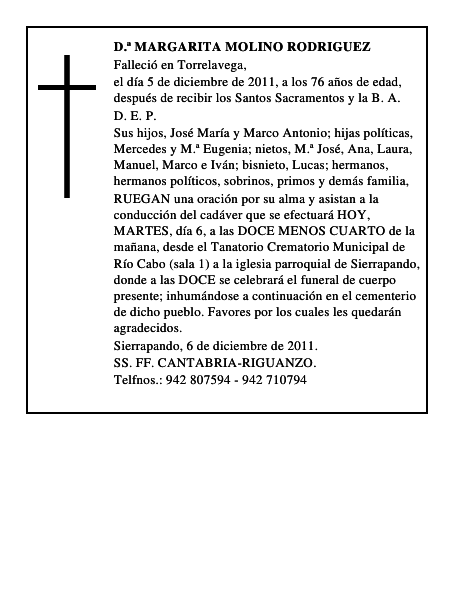 D.ª MARGARITA MOLINO RODRIGUEZ
Falleció en Torrelavega,
el día 5 de diciembre de 2011, a los 76 años de edad, después de recibir los Santos Sacramentos y la B. A.
D. E. P.
Sus hijos, José María y Marco Antonio; hijas políticas, Mercedes y M.ª Eugenia; nietos, M.ª José, Ana, Laura, Manuel, Marco e Iván; bisnieto, Lucas; hermanos, hermanos políticos, sobrinos, primos y demás familia,
RUEGAN una oración por su alma y asistan a la conducción del cadáver que se efectuará HOY, MARTES, día 6, a las DOCE MENOS CUARTO de la mañana, desde el Tanatorio Crematorio Municipal de Río Cabo (sala 1) a la iglesia parroquial de Sierrapando, donde a las DOCE se celebrará el funeral de cuerpo presente; inhumándose a continuación en el cementerio de dicho pueblo. Favores por los cuales les quedarán agradecidos.
Sierrapando, 6 de diciembre de 2011.
SS. FF. CANTABRIA-RIGUANZO.
Telfnos.: 942 807594 - 942 710794